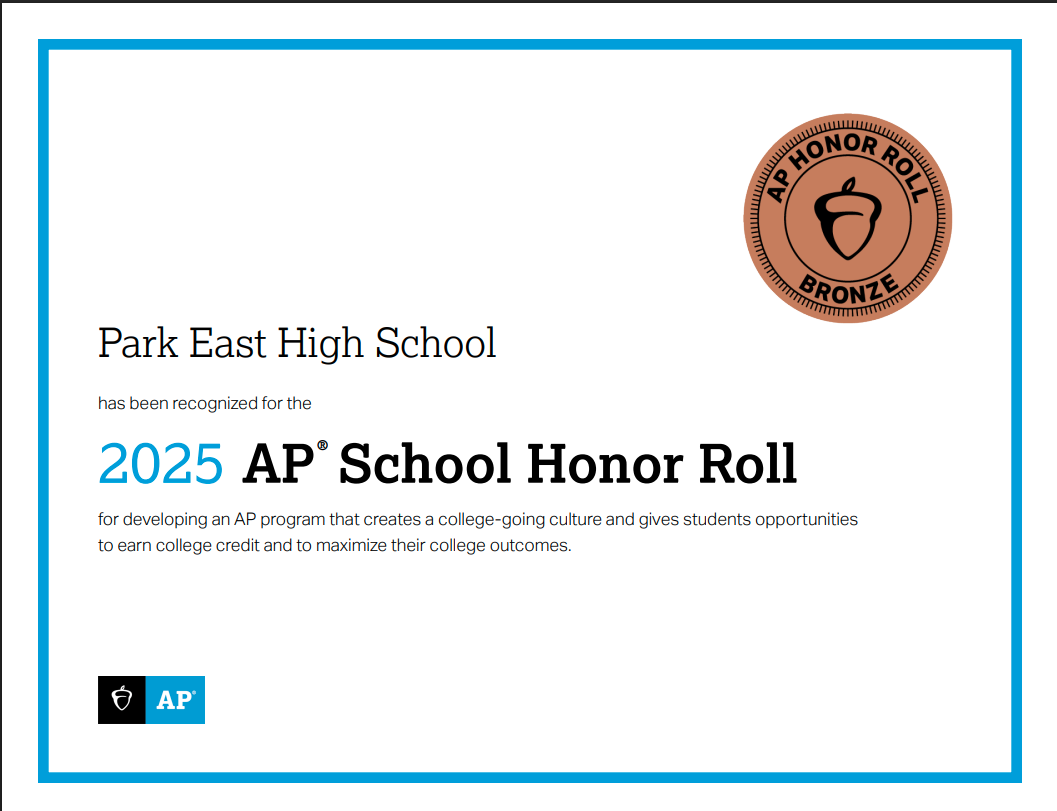 AP HONOR ROLL
BRONZE

Park East High School

has been recognized for the

2025 AP® School Honor Roll

for developing an AP program that creates a college-going culture and gives students opportunities to earn college credit and to maximize their college outcomes.

AP®